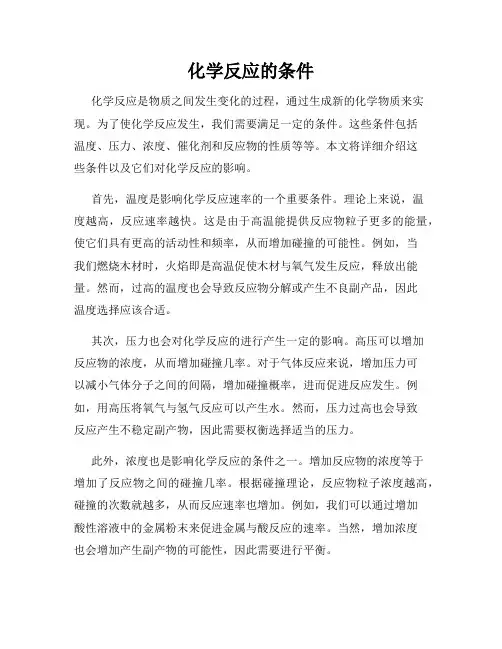 化学反应的条件

化学反应是物质之间发生变化的过程，通过生成新的化学物质来实现。为了使化学反应发生，我们需要满足一定的条件。这些条件包括温度、压力、浓度、催化剂和反应物的性质等等。本文将详细介绍这些条件以及它们对化学反应的影响。

首先，温度是影响化学反应速率的一个重要条件。理论上来说，温度越高，反应速率越快。这是由于高温能提供反应物粒子更多的能量，使它们具有更高的活动性和频率，从而增加碰撞的可能性。例如，当我们燃烧木材时，火焰即是高温促使木材与氧气发生反应，释放出能量。然而，过高的温度也会导致反应物分解或产生不良副产品，因此温度选择应该合适。

其次，压力也会对化学反应的进行产生一定的影响。高压可以增加反应物的浓度，从而增加碰撞几率。对于气体反应来说，增加压力可以减小气体分子之间的间隔，增加碰撞概率，进而促进反应发生。例如，用高压将氧气与氢气反应可以产生水。然而，压力过高也会导致反应产生不稳定副产物，因此需要权衡选择适当的压力。

此外，浓度也是影响化学反应的条件之一。增加反应物的浓度等于增加了反应物之间的碰撞几率。根据碰撞理论，反应物粒子浓度越高，碰撞的次数就越多，从而反应速率也增加。例如，我们可以通过增加酸性溶液中的金属粉末来促进金属与酸反应的速率。当然，增加浓度也会增加产生副产物的可能性，因此需要进行平衡。